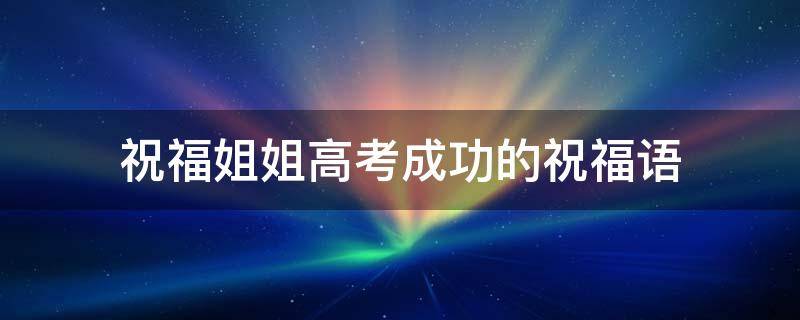 祝福姐姐高考成功的祝福语